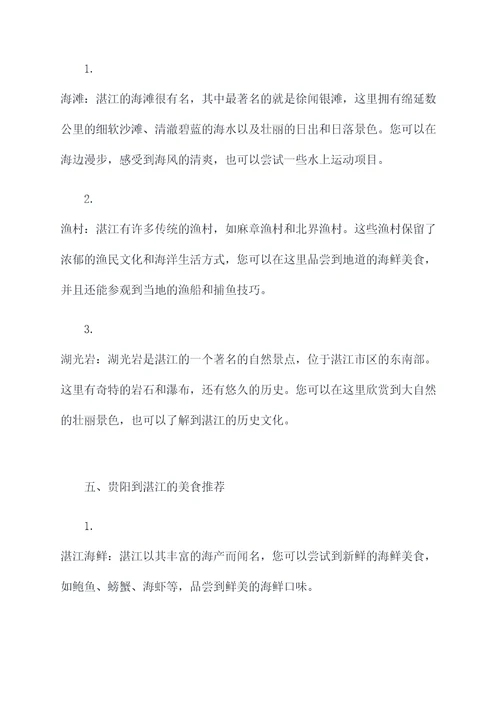 1.

海滩：湛江的海滩很有名，其中最著名的就是徐闻银滩，这里拥有绵延数公里的细软沙滩、清澈碧蓝的海水以及壮丽的日出和日落景色。您可以在海边漫步，感受到海风的清爽，也可以尝试一些水上运动项目。

2.

渔村：湛江有许多传统的渔村，如麻章渔村和北界渔村。这些渔村保留了浓郁的渔民文化和海洋生活方式，您可以在这里品尝到地道的海鲜美食，并且还能参观到当地的渔船和捕鱼技巧。

3.

湖光岩：湖光岩是湛江的一个著名的自然景点，位于湛江市区的东南部。这里有奇特的岩石和瀑布，还有悠久的历史。您可以在这里欣赏到大自然的壮丽景色，也可以了解到湛江的历史文化。

五、贵阳到湛江的美食推荐

1.

湛江海鲜：湛江以其丰富的海产而闻名，您可以尝试到新鲜的海鲜美食，如鲍鱼、螃蟹、海虾等，品尝到鲜美的海鲜口味。